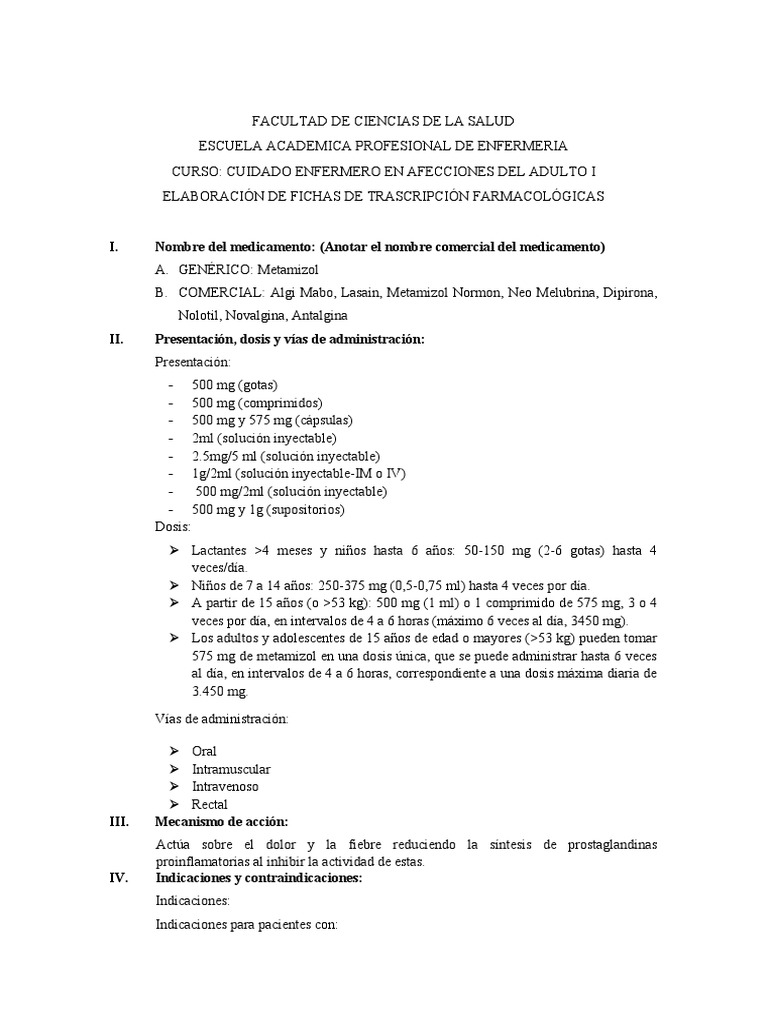 FACULTAD DE CIENCIAS DE LA SALUD
ESCUELA ACADEMICA PROFESIONAL DE ENFERMERIA
CURSO: CUIDADO ENFERMERO EN AFECCIONES DEL ADULTO I
ELABORACIÓN DE FICHAS DE TRASCRIPCIÓN FARMACOLÓGICAS

I. Nombre del medicamento: (Anotar el nombre comercial del medicamento)

A. GENÉRICO: Metamizol

B. COMERCIAL: Algi Mabo, Lasain, Metamizol Normon, Neo Melubrina, Dipirona, Nolotil, Novalgina, Antalgina

II. Presentación, dosis y vías de administración:

Presentación:

- 500 mg (gotas)
- 500 mg (comprimidos)
- 500 mg y 575 mg (cápsulas)
- 2ml (solución inyectable)
- 2.5mg/5 ml (solución inyectable)
- 1g/2ml (solución inyectable-IM o IV)
- 500 mg/2ml (solución inyectable)
- 500 mg y 1g (supositorios)

Dosis:

➢ Lactantes >4 meses y niños hasta 6 años: 50-150 mg (2-6 gotas) hasta 4 veces/día.
➢ Niños de 7 a 14 años: 250-375 mg (0,5-0,75 ml) hasta 4 veces por día.
➢ A partir de 15 años (o >53 kg): 500 mg (1 ml) o 1 comprimido de 575 mg, 3 o 4 veces por día, en intervalos de 4 a 6 horas (máximo 6 veces al día, 3450 mg).
➢ Los adultos y adolescentes de 15 años de edad o mayores (>53 kg) pueden tomar 575 mg de metamizol en una dosis única, que se puede administrar hasta 6 veces al día, en intervalos de 4 a 6 horas, correspondiente a una dosis máxima diaria de 3.450 mg.

Vías de administración:

➢ Oral
➢ Intramuscular
➢ Intravenoso
➢ Rectal

III. Mecanismo de acción:

Actúa sobre el dolor y la fiebre reduciendo la síntesis de prostaglandinas proinflamatorias al inhibir la actividad de estas.

IV. Indicaciones y contraindicaciones:

Indicaciones:

Indicaciones para pacientes con: